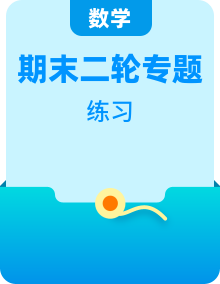 数学

期末二轮专题

练习